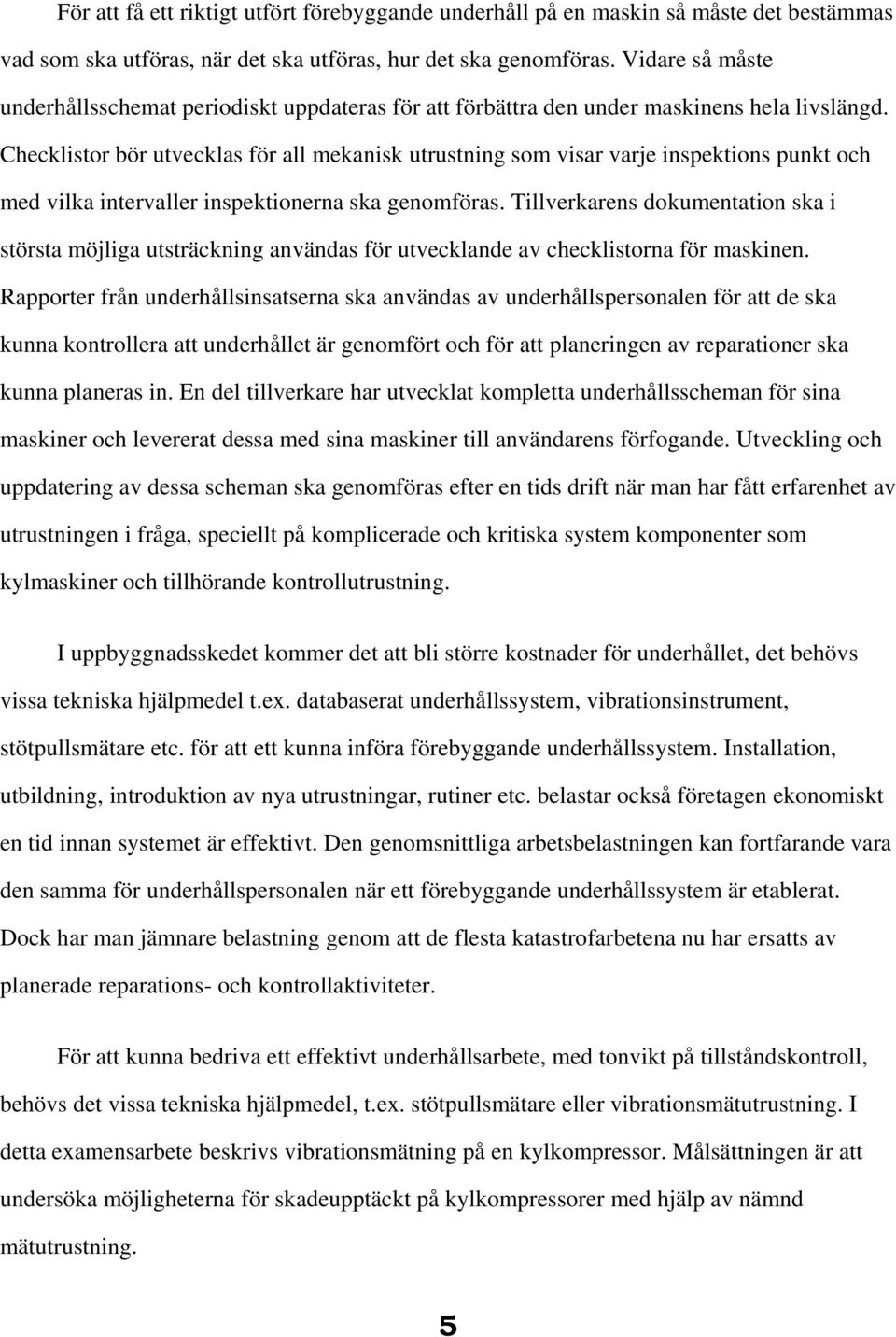 För att få ett riktigt utfört förebyggande underhåll på en maskin så måste det bestämmas vad som ska utföras, när det ska utföras, hur det ska genomföras. Vidare så måste underhållsschemat periodiskt uppdateras för att förbättra den under maskinens hela livslängd. Checklistor bör utvecklas för all mekanisk utrustning som visar varje inspektions punkt och med vilka intervaller inspektionerna ska genomföras. Tillverkarens dokumentation ska i största möjliga utsträckning användas för utvecklande av checklistorna för maskinen. Rapporter från underhållsinsatserna ska användas av underhållspersonalen för att de ska kunna kontrollera att underhållet är genomfört och för att planeringen av reparationer ska kunna planeras in. En del tillverkare har utvecklat kompletta underhållsscheman för sina maskiner och levererat dessa med sina maskiner till användarens förfogande. Utveckling och uppdatering av dessa scheman ska genomföras efter en tids drift när man har fått erfarenhet av utrustningen i fråga, speciellt på komplicerade och kritiska system komponenter som kylmaskiner och tillhörande kontrollutrustning.

I uppbyggnadsskedet kommer det att bli större kostnader för underhållet, det behövs vissa tekniska hjälpmedel t.ex. databaserat underhållssystem, vibrationsinstrument, stötpullsmätare etc. för att ett kunna införa förebyggande underhållssystem. Installation, utbildning, introduktion av nya utrustningar, rutiner etc. belastar också företagen ekonomiskt en tid innan systemet är effektivt. Den genomsnittliga arbetsbelastningen kan fortfarande vara den samma för underhållspersonalen när ett förebyggande underhållssystem är etablerat. Dock har man jämnare belastning genom att de flesta katastrofarbetena nu har ersatts av planerade reparations- och kontrollaktiviteter.

För att kunna bedriva ett effektivt underhållsarbete, med tonvikt på tillståndskontroll, behövs det vissa tekniska hjälpmedel, t.ex. stötpullsmätare eller vibrationsmätutrustning. I detta examensarbete beskrivs vibrationsmätning på en kylkompressor. Målsättningen är att undersöka möjligheterna för skadeupptäckt på kylkompressorer med hjälp av nämnd mätutrustning.

5